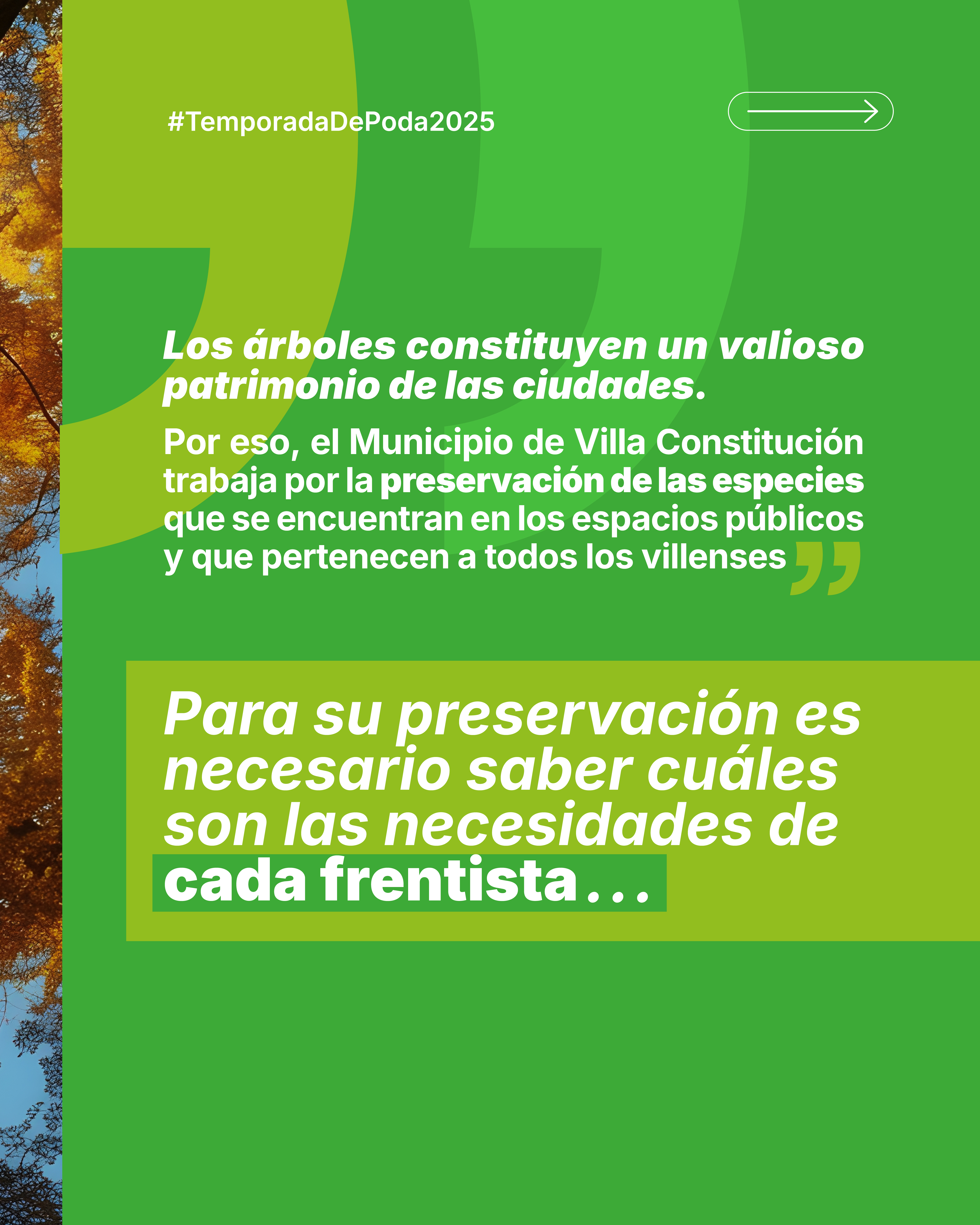 #TemporadaDePoda2025

Los árboles constituyen un valioso patrimonio de las ciudades.

Por eso, el Municipio de Villa Constitución trabaja por la preservación de las especies que se encuentran en los espacios públicos y que pertenecen a todos los villenses ”

Para su preservación es necesario saber cuáles son las necesidades de cada frentista...